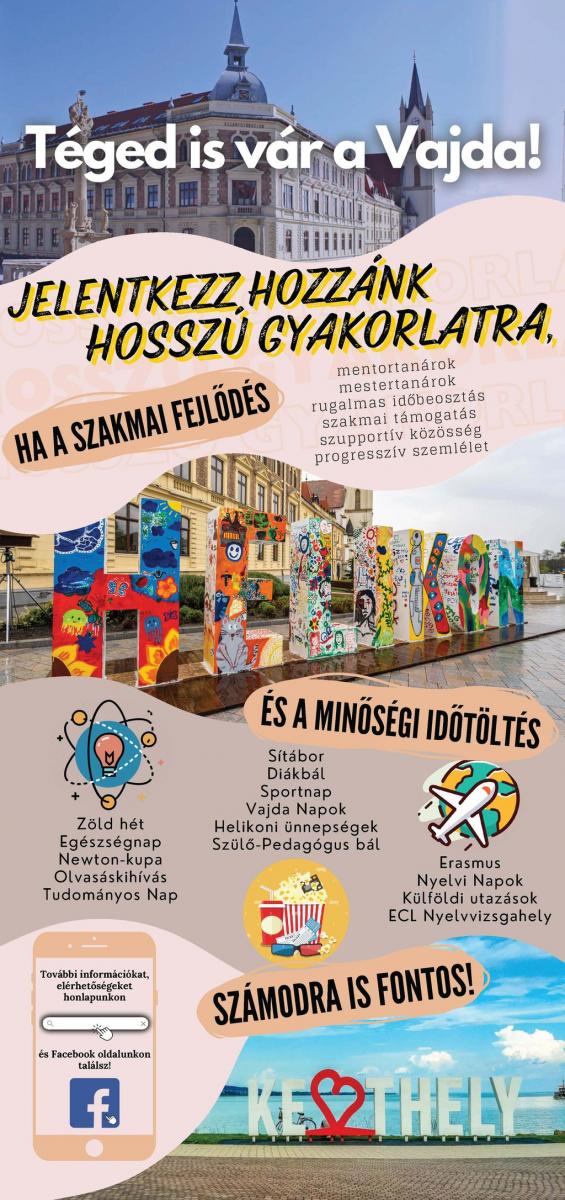 Téged is vár a Vajda!

JELENTKEZZ HOZZÁNK HOSSZÚ GYAKORLATRA,

HA A SZAKMAI FEJLŐDÉS

mentortanárok
mestertanárok
rugalmas időbeosztás
szakmai támogatás
szupportív közösség
progresszív szemlélet

HELIKON

ÉS A MINŐSÉGI IDŐTÖLTÉS

Zöld hét
Egészségnap
Newton-kupa
Olvasáskihívás
Tudományos Nap

Sítábor
Diákbál
Sportnap
Vajda Napok
Helikoni ünnepségek
Szülő-Pedagógus bál

Erasmus
Nyelvi Napok
Külföldi utazások
ECL Nyelvvizsgahely

További információkat, elérhetőségeket honlapunkon

és Facebook oldalunkon találsz!

SZÁMODRA IS FONTOS!

KESZTHELY